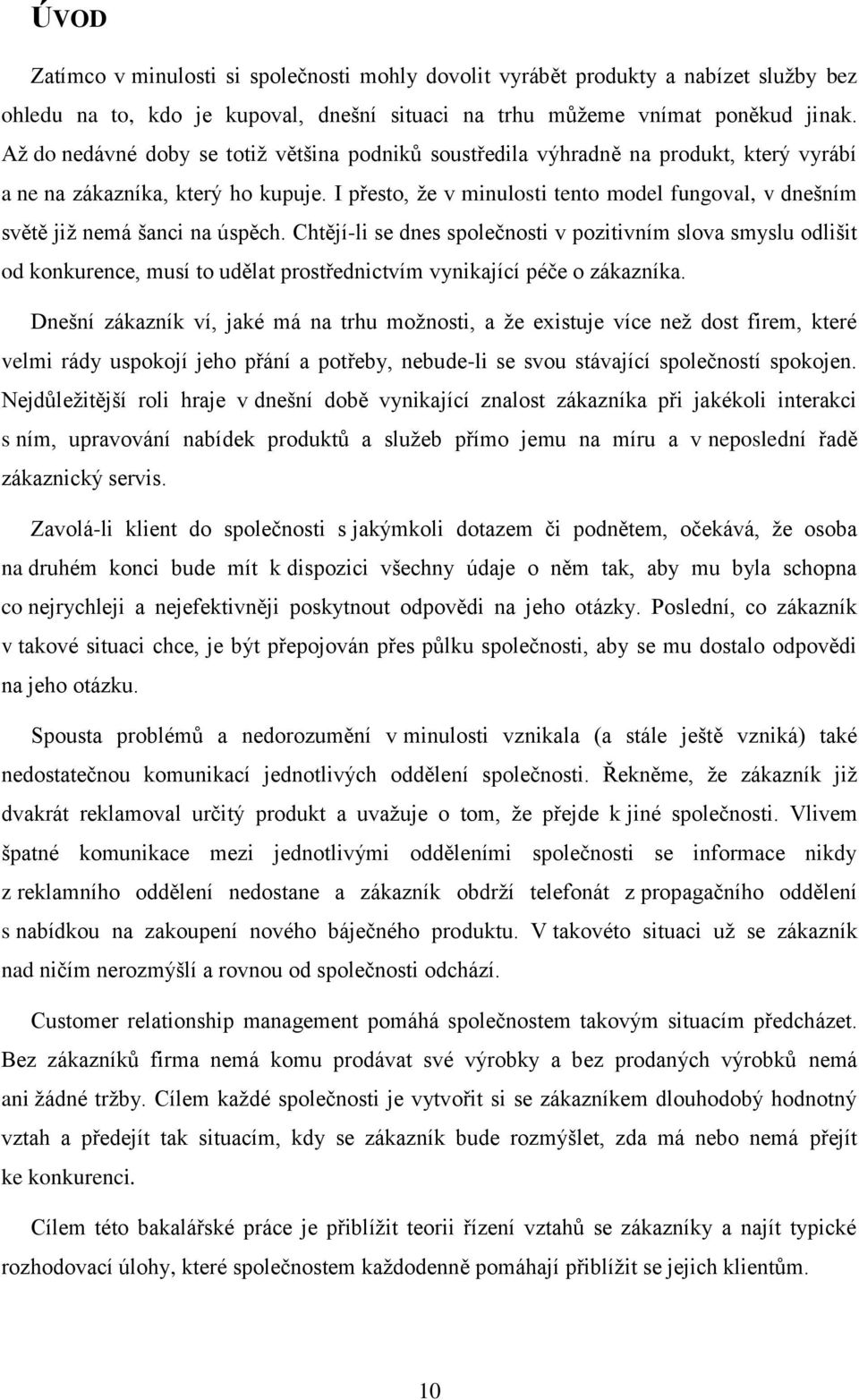 ÚVOD

Zatímco v minulosti si společnosti mohly dovolit vyrábět produkty a nabízet služby bez ohledu na to, kdo je kupoval, dnešní situaci na trhu můžeme vnímat poněkud jinak. Až do nedávné doby se totiž většina podniků soustředila výhradně na produkt, který vyrábí a ne na zákazníka, který ho kupuje. I přesto, že v minulosti tento model fungoval, v dnešním světě již nemá šanci na úspěch. Chtějí-li se dnes společnosti v pozitivním slova smyslu odlišit od konkurence, musí to udělat prostřednictvím vynikající péče o zákazníka.

Dnešní zákazník ví, jaké má na trhu možnosti, a že existuje více než dost firem, které velmi rády uspokojí jeho přání a potřeby, nebude-li se svou stávající společností spokojen. Nejdůležitější roli hraje v dnešní době vynikající znalost zákazníka při jakékoli interakci s ním, upravování nabídek produktů a služeb přímo jemu na míru a v neposlední řadě zákaznický servis.

Zavolá-li klient do společnosti s jakýmkoli dotazem či podnětem, očekává, že osoba na druhém konci bude mít k dispozici všechny údaje o něm tak, aby mu byla schopna co nejrychleji a nejefektivněji poskytnout odpovědi na jeho otázky. Poslední, co zákazník v takové situaci chce, je být přepojován přes půlku společnosti, aby se mu dostalo odpovědi na jeho otázku.

Spousta problémů a nedorozumění v minulosti vznikala (a stále ještě vzniká) také nedostatečnou komunikací jednotlivých oddělení společnosti. Řekněme, že zákazník již dvakrát reklamoval určitý produkt a uvažuje o tom, že přejde k jiné společnosti. Vlivem špatné komunikace mezi jednotlivými odděleními společnosti se informace nikdy z reklamního oddělení nedostane a zákazník obdrží telefonát z propagačního oddělení s nabídkou na zakoupení nového báječného produktu. V takovéto situaci už se zákazník nad ničím nerozmýšlí a rovnou od společnosti odchází.

Customer relationship management pomáhá společnostem takovým situacím předcházet. Bez zákazníků firma nemá komu prodávat své výrobky a bez prodaných výrobků nemá ani žádné tržby. Cílem každé společnosti je vytvořit si se zákazníkem dlouhodobý hodnotný vztah a předejít tak situacím, kdy se zákazník bude rozmýšlet, zda má nebo nemá přejít ke konkurenci.

Cílem této bakalářské práce je přiblížit teorii řízení vztahů se zákazníky a najít typické rozhodovací úlohy, které společnostem každodenně pomáhají přiblížit se jejich klientům.

10